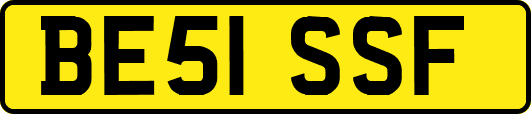 BE51 SSF